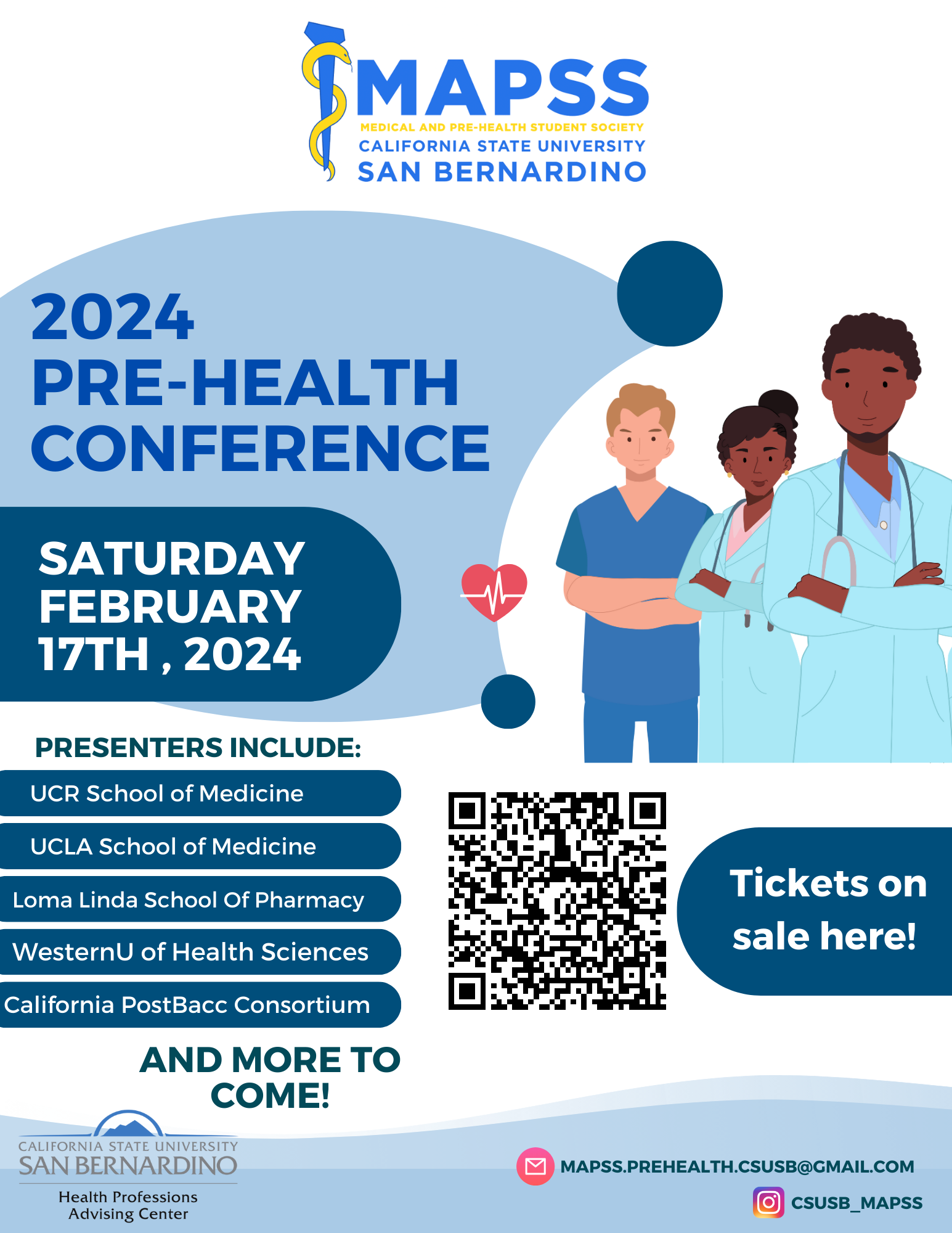 MAPSS
MEDICAL AND PRE-HEALTH STUDENT SOCIETY
CALIFORNIA STATE UNIVERSITY
SAN BERNARDINO

2024
PRE-HEALTH
CONFERENCE

SATURDAY
FEBRUARY
17TH , 2024

PRESENTERS INCLUDE:

UCR School of Medicine

UCLA School of Medicine

Loma Linda School Of Pharmacy

WesternU of Health Sciences

California PostBacc Consortium

AND MORE TO COME!

Tickets on sale here!

CALIFORNIA STATE UNIVERSITY
SAN BERNARDINO
Health Professions
Advising Center

MAPSS.PREHEALTH.CSUSB@GMAIL.COM

CSUSB_MAPSS